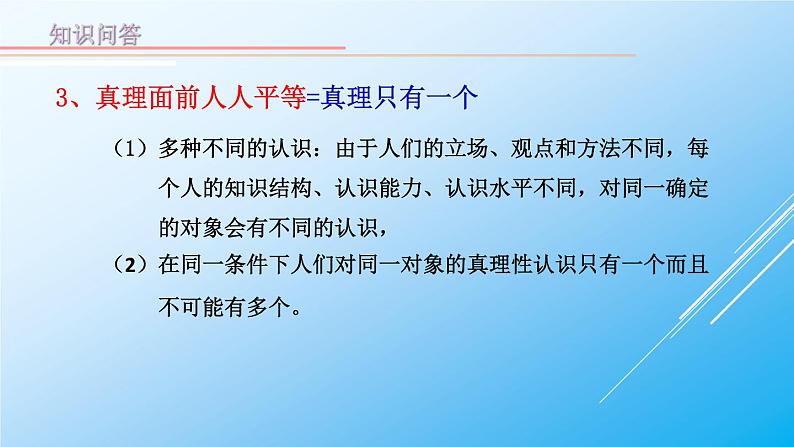 知识问答

3、真理面前人人平等=真理只有一个

（1）多种不同的认识：由于人们的立场、观点和方法不同，每个人的知识结构、认识能力、认识水平不同，对同一确定的对象会有不同的认识，

（2）在同一条件下人们对同一对象的真理性认识只有一个而且不可能有多个。